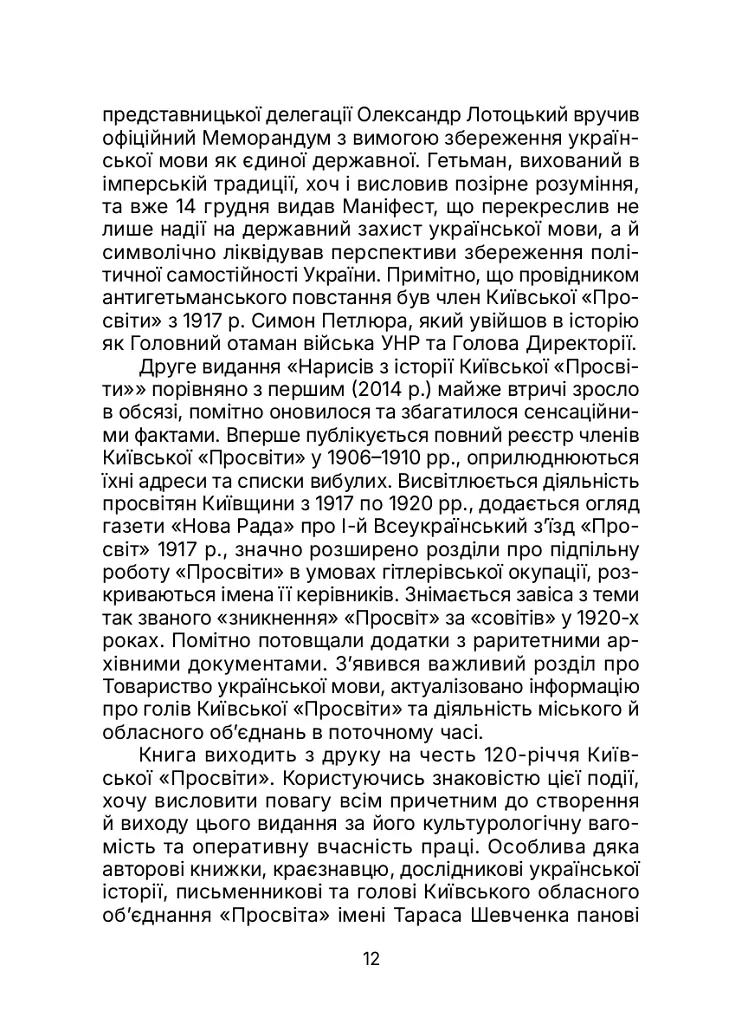 представницької делегації Олександр Лотоцький вручив офіційний Меморандум з вимогою збереження української мови як єдиної державної. Гетьман, вихований в імперській традиції, хоч і висловив позірне розуміння, та вже 14 грудня видав Маніфест, що перекреслив не лише надії на державний захист української мови, а й символічно ліквідував перспективи збереження політичної самостійності України. Примітно, що провідником антигетьманського повстання був член Київської «Просвіти» з 1917 р. Симон Петлюра, який увійшов в історію як Головний отаман війська УНР та Голова Директорії.

Друге видання «Нарисів з історії Київської «Просвіти»» порівняно з першим (2014 р.) майже втричі зросло в обсязі, помітно оновилося та збагатилося сенсаційними фактами. Вперше публікується повний реєстр членів Київської «Просвіти» у 1906–1910 рр., оприлюднюються їхні адреси та списки вибулих. Висвітлюється діяльність просвітян Київщини з 1917 по 1920 рр., додається огляд газети «Нова Рада» про І-й Всеукраїнський з'їзд «Просвіт» 1917 р., значно розширено розділи про підпільну роботу «Просвіти» в умовах гітлерівської окупації, розкриваються імена її керівників. Знімається завіса з теми так званого «зникнення» «Просвіт» за «совітів» у 1920-х роках. Помітно потовщали додатки з раритетними архівними документами. З'явився важливий розділ про Товариство української мови, актуалізовано інформацію про голів Київської «Просвіти» та діяльність міського й обласного об'єднань в поточному часі.

Книга виходить з друку на честь 120-річчя Київської «Просвіти». Користуючись знаковістю цієї події, хочу висловити повагу всім причетним до створення й виходу цього видання за його культурологічну вагомість та оперативну вчасність праці. Особлива дяка авторові книжки, краєзнавцю, дослідникові української історії, письменникові та голові Київського обласного об'єднання «Просвіта» імені Тараса Шевченка панові

12